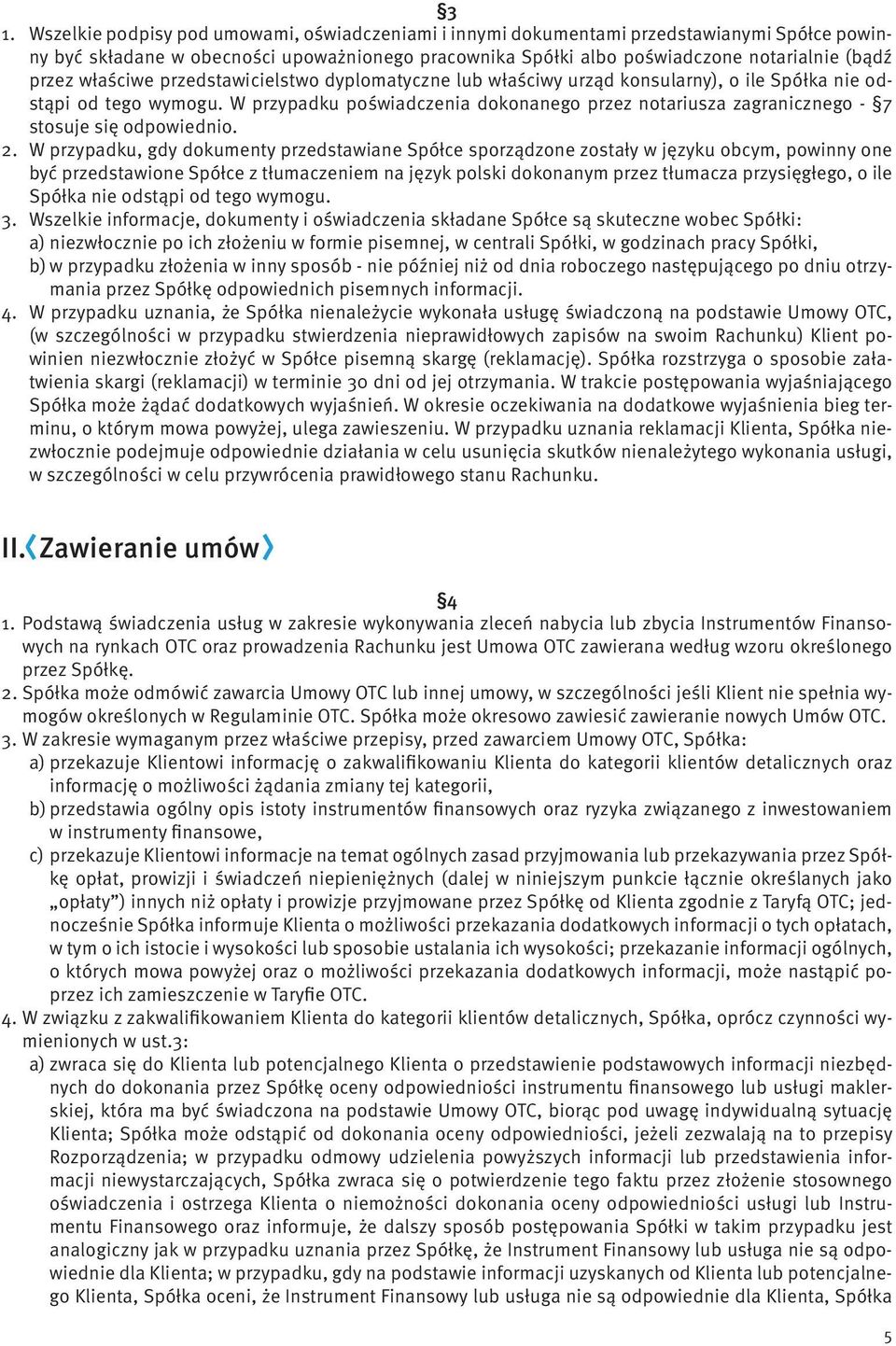 §3

1. Wszelkie podpisy pod umowami, oświadczeniami i innymi dokumentami przedstawianymi Spółce powinny być składane w obecności upoważnionego pracownika Spółki albo poświadczone notarialnie (bądź przez właściwe przedstawicielstwo dyplomatyczne lub właściwy urząd konsularny), o ile Spółka nie odstąpi od tego wymogu. W przypadku poświadczenia dokonanego przez notariusza zagranicznego - §7 stosuje się odpowiednio.
2. W przypadku, gdy dokumenty przedstawiane Spółce sporządzone zostały w języku obcym, powinny one być przedstawione Spółce z tłumaczeniem na język polski dokonanym przez tłumacza przysięgłego, o ile Spółka nie odstąpi od tego wymogu.
3. Wszelkie informacje, dokumenty i oświadczenia składane Spółce są skuteczne wobec Spółki:
a) niezwłocznie po ich złożeniu w formie pisemnej, w centrali Spółki, w godzinach pracy Spółki,
b) w przypadku złożenia w inny sposób - nie później niż od dnia roboczego następującego po dniu otrzymania przez Spółkę odpowiednich pisemnych informacji.
4. W przypadku uznania, że Spółka nienależycie wykonała usługę świadczoną na podstawie Umowy OTC, (w szczególności w przypadku stwierdzenia nieprawidłowych zapisów na swoim Rachunku) Klient powinien niezwłocznie złożyć w Spółce pisemną skargę (reklamację). Spółka rozstrzyga o sposobie załatwienia skargi (reklamacji) w terminie 30 dni od jej otrzymania. W trakcie postępowania wyjaśniającego Spółka może żądać dodatkowych wyjaśnień. W okresie oczekiwania na dodatkowe wyjaśnienia bieg terminu, o którym mowa powyżej, ulega zawieszeniu. W przypadku uznania reklamacji Klienta, Spółka niezwłocznie podejmuje odpowiednie działania w celu usunięcia skutków nienależytego wykonania usługi, w szczególności w celu przywrócenia prawidłowego stanu Rachunku.

II. Zawieranie umów

§4

1. Podstawą świadczenia usług w zakresie wykonywania zleceń nabycia lub zbycia Instrumentów Finansowych na rynkach OTC oraz prowadzenia Rachunku jest Umowa OTC zawierana według wzoru określonego przez Spółkę.
2. Spółka może odmówić zawarcia Umowy OTC lub innej umowy, w szczególności jeśli Klient nie spełnia wymogów określonych w Regulaminie OTC. Spółka może okresowo zawiesić zawieranie nowych Umów OTC.
3. W zakresie wymaganym przez właściwe przepisy, przed zawarciem Umowy OTC, Spółka:
a) przekazuje Klientowi informację o zakwalifikowaniu Klienta do kategorii klientów detalicznych oraz informację o możliwości żądania zmiany tej kategorii,
b) przedstawia ogólny opis istoty instrumentów finansowych oraz ryzyka związanego z inwestowaniem w instrumenty finansowe,
c) przekazuje Klientowi informacje na temat ogólnych zasad przyjmowania lub przekazywania przez Spółkę opłat, prowizji i świadczeń niepieniężnych (dalej w niniejszym punkcie łącznie określanych jako „opłaty”) innych niż opłaty i prowizje przyjmowane przez Spółkę od Klienta zgodnie z Taryfą OTC; jednocześnie Spółka informuje Klienta o możliwości przekazania dodatkowych informacji o tych opłatach, w tym o ich istocie i wysokości lub sposobie ustalania ich wysokości; przekazanie informacji ogólnych, o których mowa powyżej oraz o możliwości przekazania dodatkowych informacji, może nastąpić poprzez ich zamieszczenie w Taryfie OTC.
4. W związku z zakwalifikowaniem Klienta do kategorii klientów detalicznych, Spółka, oprócz czynności wymienionych w ust.3:
a) zwraca się do Klienta lub potencjalnego Klienta o przedstawienie podstawowych informacji niezbędnych do dokonania przez Spółkę oceny odpowiedniości instrumentu finansowego lub usługi maklerskiej, która ma być świadczona na podstawie Umowy OTC, biorąc pod uwagę indywidualną sytuację Klienta; Spółka może odstąpić od dokonania oceny odpowiedniości, jeżeli zezwalają na to przepisy Rozporządzenia; w przypadku odmowy udzielenia powyższych informacji lub przedstawienia informacji niewystarczających, Spółka zwraca się o potwierdzenie tego faktu przez złożenie stosownego oświadczenia i ostrzega Klienta o niemożności dokonania oceny odpowiedniości usługi lub Instrumentu Finansowego oraz informuje, że dalszy sposób postępowania Spółki w takim przypadku jest analogiczny jak w przypadku uznania przez Spółkę, że Instrument Finansowy lub usługa nie są odpowiednie dla Klienta; w przypadku, gdy na podstawie informacji uzyskanych od Klienta lub potencjalnego Klienta, Spółka oceni, że Instrument Finansowy lub usługa nie są odpowiednie dla Klienta, Spółka

5